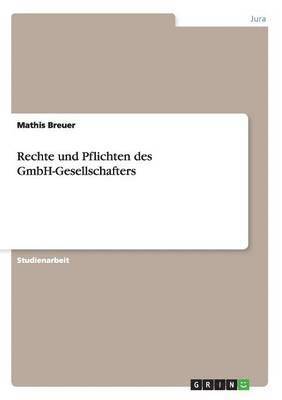 Jura

Mathis Breuer

Rechte und Pflichten des GmbH-Gesellschafters

Studienarbeit

GRIN